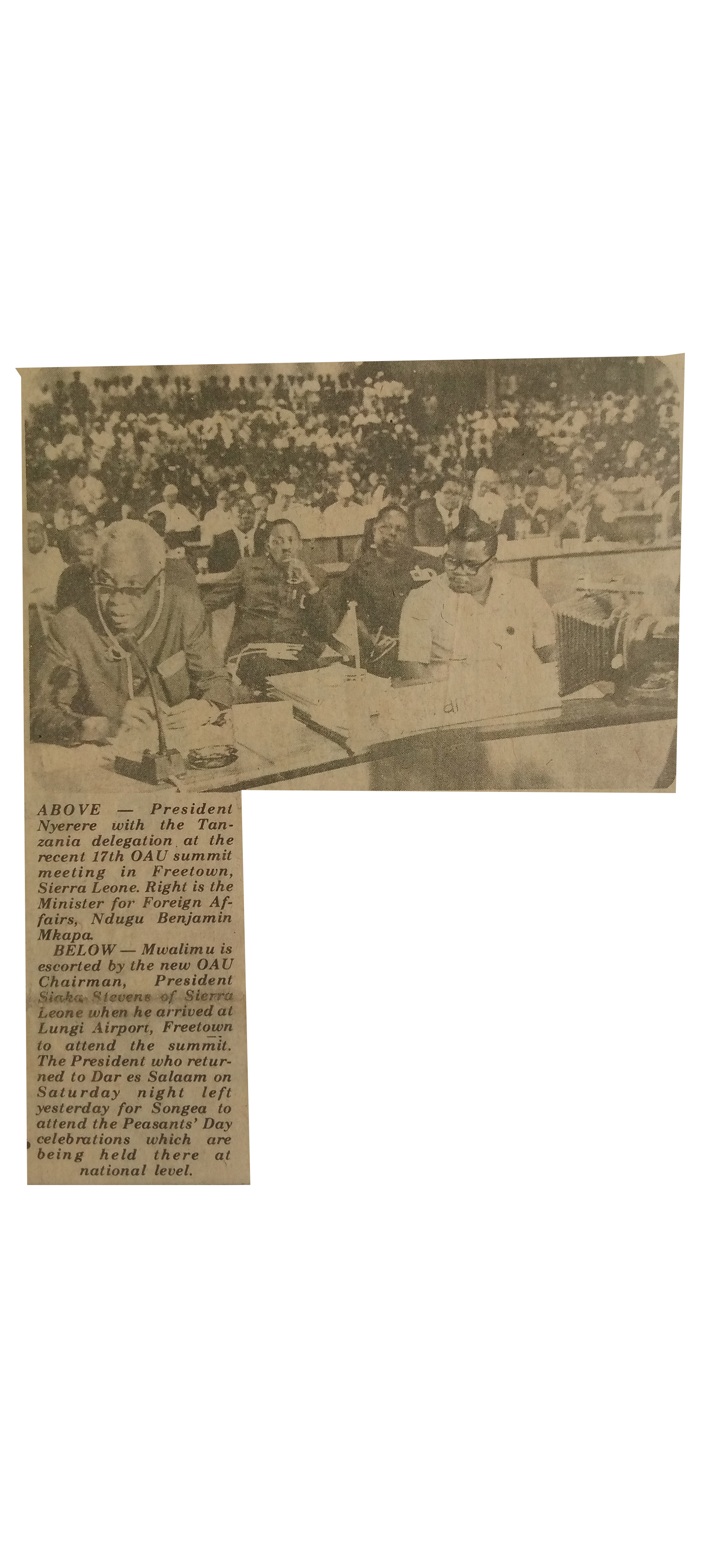 ABOVE — President Nyerere with the Tanzania delegation at the recent 17th OAU summit meeting in Freetown, Sierra Leone. Right is the Minister for Foreign Affairs, Ndugu Benjamin Mkapa.

BELOW — Mwalimu is escorted by the new OAU Chairman, President Siaka Stevens of Sierra Leone when he arrived at Lungi Airport, Freetown to attend the summit. The President who returned to Dar es Salaam on Saturday night left yesterday for Songea to attend the Peasants' Day celebrations which are being held there at national level.